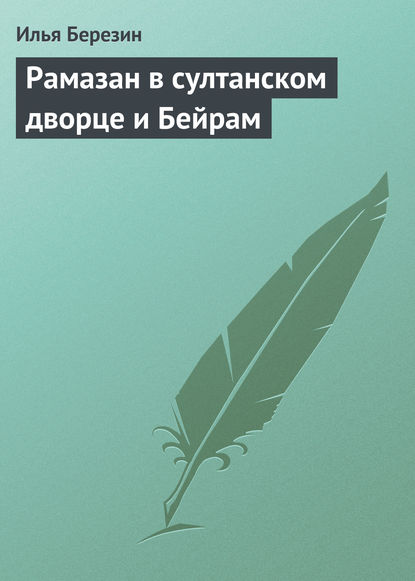 Илья Березин

Рамазан в султанском дворце и Бейрам